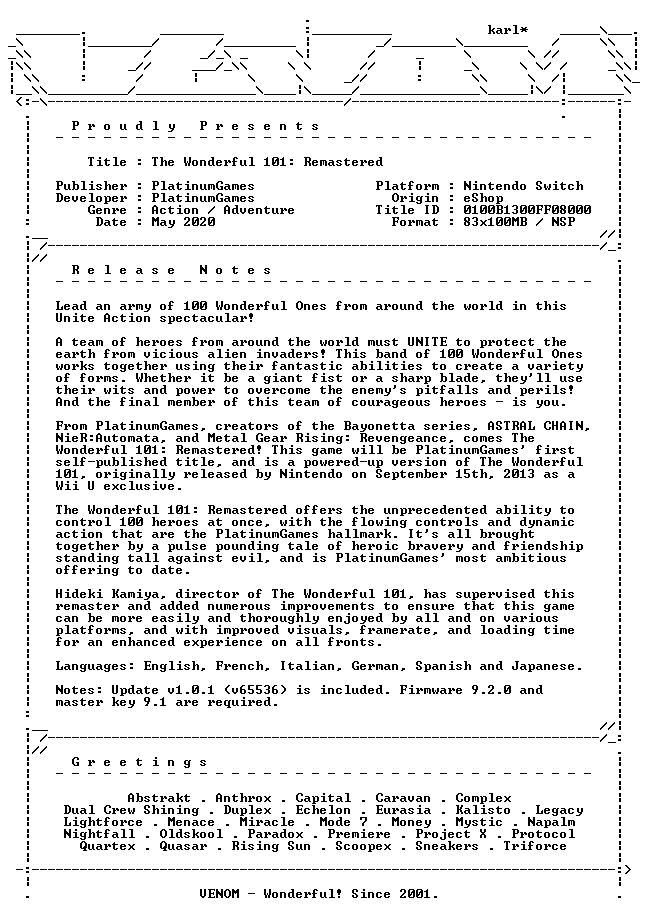 karl*

Proudly Presents

Title : The Wonderful 101: Remastered

Publisher : PlatinumGames
Developer : PlatinumGames
Genre : Action / Adventure
Date : May 2020

Platform : Nintendo Switch
Origin : eShop
Title ID : 0100B1300FF08000
Format : 83x100MB / NSP

Release Notes

Lead an army of 100 Wonderful Ones from around the world in this Unite Action spectacular!

A team of heroes from around the world must UNITE to protect the earth from vicious alien invaders! This band of 100 Wonderful Ones works together using their fantastic abilities to create a variety of forms. Whether it be a giant fist or a sharp blade, they'll use their wits and power to overcome the enemy's pitfalls and perils! And the final member of this team of courageous heroes - is you.

From PlatinumGames, creators of the Bayonetta series, ASTRAL CHAIN, NieR:Automata, and Metal Gear Rising: Revengeance, comes The Wonderful 101: Remastered! This game will be PlatinumGames' first self-published title, and is a powered-up version of The Wonderful 101, originally released by Nintendo on September 15th, 2013 as a Wii U exclusive.

The Wonderful 101: Remastered offers the unprecedented ability to control 100 heroes at once, with the flowing controls and dynamic action that are the PlatinumGames hallmark. It's all brought together by a pulse pounding tale of heroic bravery and friendship standing tall against evil, and is PlatinumGames' most ambitious offering to date.

Hideki Kamiya, director of The Wonderful 101, has supervised this remaster and added numerous improvements to ensure that this game can be more easily and thoroughly enjoyed by all and on various platforms, and with improved visuals, framerate, and loading time for an enhanced experience on all fronts.

Languages: English, French, Italian, German, Spanish and Japanese.

Notes: Update v1.0.1 (v65536) is included. Firmware 9.2.0 and master key 9.1 are required.

Greetings

Abstrakt . Anthrox . Capital . Caravan . Complex
Dual Crew Shining . Duplex . Echelon . Eurasia . Kalisto . Legacy
Lightforce . Menace . Miracle . Mode 7 . Money . Mystic . Napalm
Nightfall . Oldskool . Paradox . Premiere . Project X . Protocol
Quartex . Quasar . Rising Sun . Scoopex . Sneakers . Triforce

VENOM - Wonderful! Since 2001.